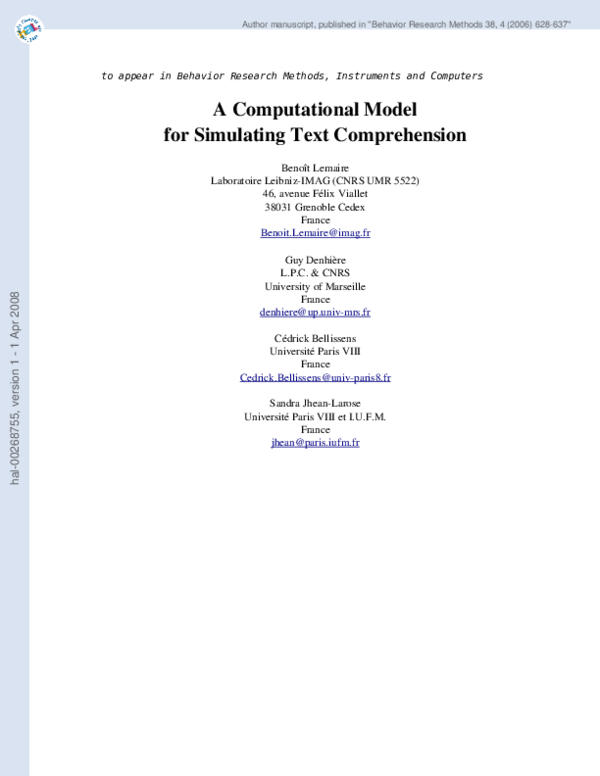 Author manuscript, published in "Behavior Research Methods 38, 4 (2006) 628-637"

to appear in Behavior Research Methods, Instruments and Computers

A Computational Model
for Simulating Text Comprehension

Benoît Lemaire
Laboratoire Leibniz-IMAG (CNRS UMR 5522)
46, avenue Félix Viallet
38031 Grenoble Cedex
France
Benoit.Lemaire@imag.fr

Guy Denhière
L.P.C. & CNRS
University of Marseille
France
denhiere@up.univ-mrs.fr

Cédrick Bellissens
Université Paris VIII
France
Cedrick.Bellissens@univ-paris8.fr

Sandra Jhean-Larose
Université Paris VIII et I.U.F.M.
France
jhean@paris.iufm.fr

hal-00268755, version 1 - 1 Apr 2008